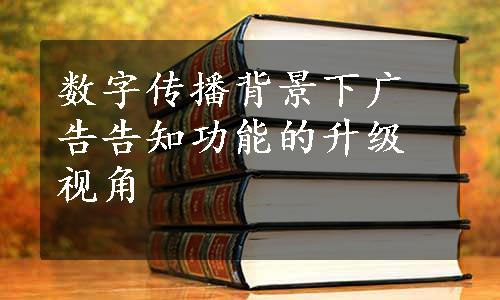 数字传播背景下广告告知功能的升级视角